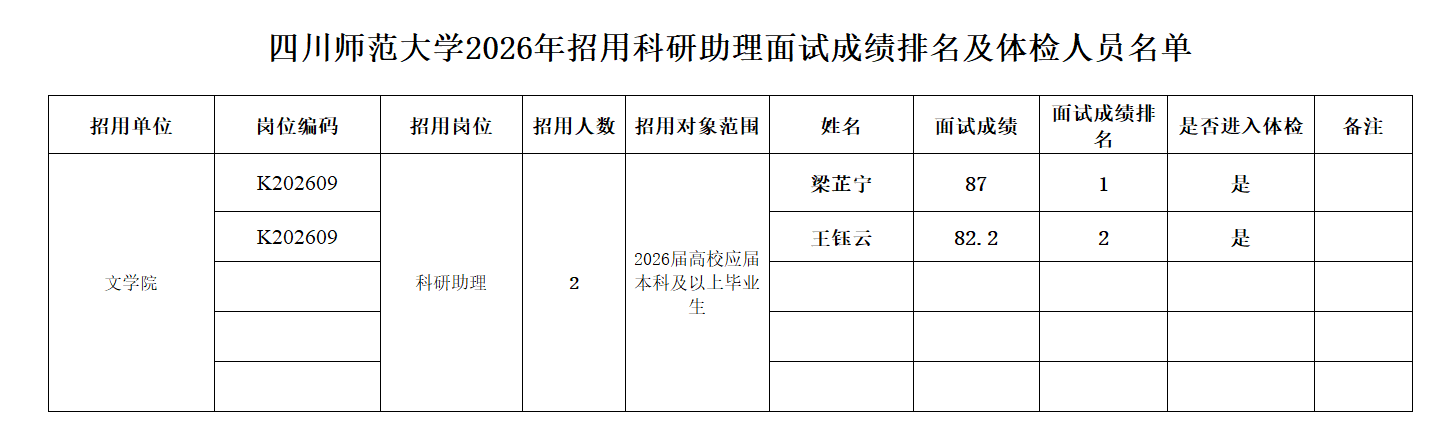 四川师范大学2026年招用科研助理面试成绩排名及体检人员名单

| 招用单位 | 岗位编码 | 招用岗位 | 招用人数 | 招用对象范围 | 姓名 | 面试成绩 | 面试成绩排名 | 是否进入体检 | 备注 |
|---|---|---|---|---|---|---|---|---|---|
| 文学院 | K202609 | 科研助理 | 2 | 2026届高校应届本科及以上毕业生 | 梁芷宁 | 87 | 1 | 是 | |
| | K202609 | | | | 王钰云 | 82.2 | 2 | 是 | |
| | | | | | | | | | |
| | | | | | | | | | |
| | | | | | | | | | |